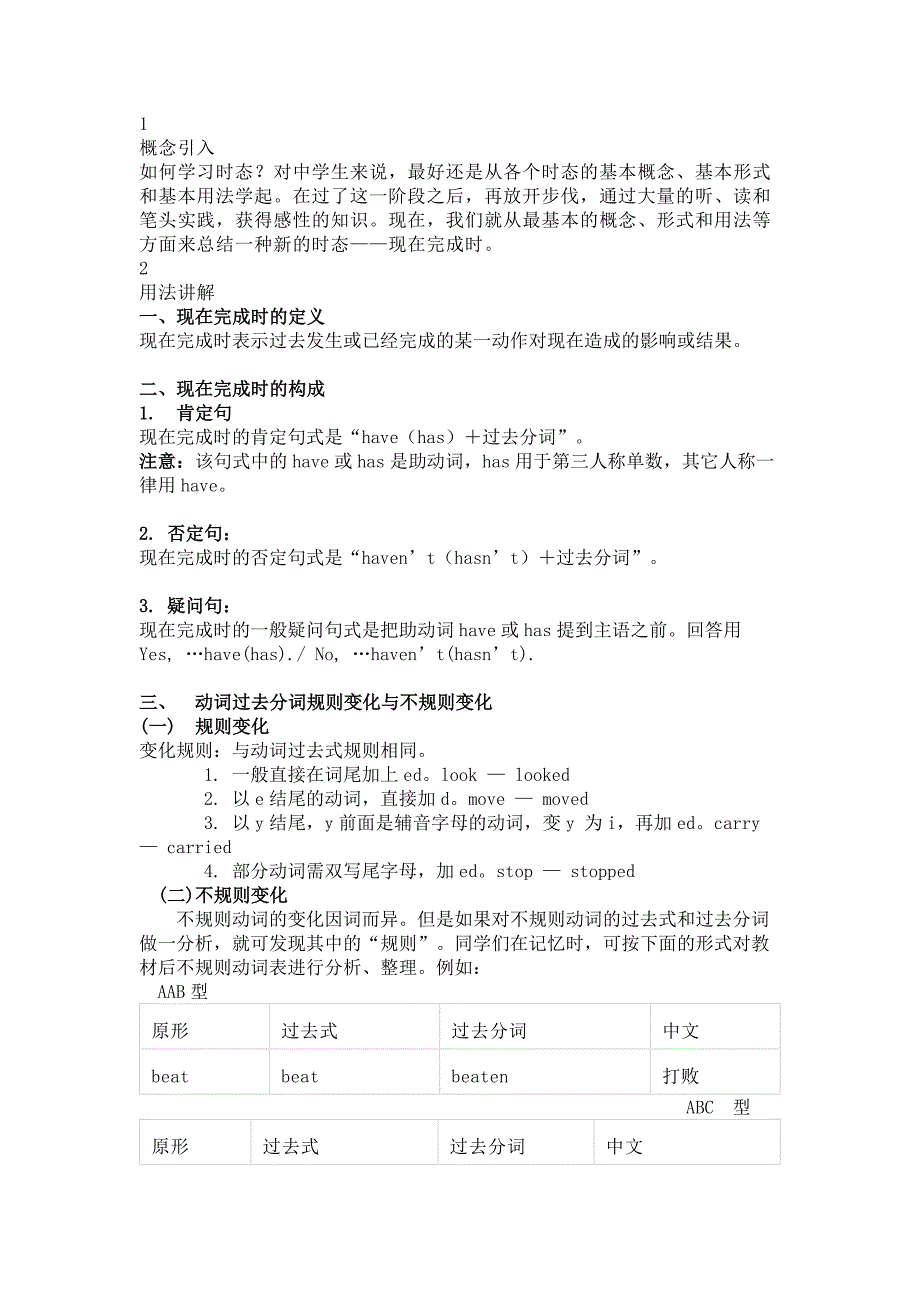 1
概念引入
如何学习时态？对中学生来说，最好还是从各个时态的基本概念、基本形式和基本用法学起。在过了这一阶段之后，再放开步伐，通过大量的听、读和笔头实践，获得感性的知识。现在，我们就从最基本的概念、形式和用法等方面来总结一种新的时态——现在完成时。
2
用法讲解
一、现在完成时的定义
现在完成时表示过去发生或已经完成的某一动作对现在造成的影响或结果。

二、现在完成时的构成
1. 肯定句
现在完成时的肯定句式是“have（has）＋过去分词”。
注意：该句式中的 have 或 has 是助动词，has 用于第三人称单数，其它人称一律用 have。

2. 否定句：
现在完成时的否定句式是“haven’t（hasn’t）＋过去分词”。

3. 疑问句：
现在完成时的一般疑问句式是把助动词 have 或 has 提到主语之前。回答用 Yes, …have(has)./ No, …haven’t(hasn’t).

三、 动词过去分词规则变化与不规则变化
(一) 规则变化
变化规则：与动词过去式规则相同。
1. 一般直接在词尾加上 ed。look — looked
2. 以 e 结尾的动词，直接加 d。move — moved
3. 以 y 结尾，y 前面是辅音字母的动词，变 y 为 i，再加 ed。carry — carried
4. 部分动词需双写尾字母，加 ed。stop — stopped
(二)不规则变化
不规则动词的变化因词而异。但是如果对不规则动词的过去式和过去分词做一分析，就可发现其中的“规则”。同学们在记忆时，可按下面的形式对教材后不规则动词表进行分析、整理。例如：
AAB 型

| 原形 | 过去式 | 过去分词 | 中文 |
|---|---|---|---|
| beat | beat | beaten | 打败 |

ABC 型

| 原形 | 过去式 | 过去分词 | 中文 |
|---|---|---|---|